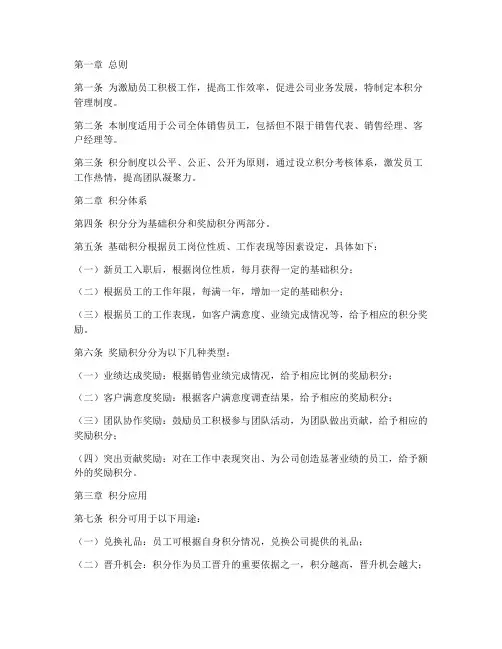 第一章 总则

第一条 为激励员工积极工作，提高工作效率，促进公司业务发展，特制定本积分管理制度。

第二条 本制度适用于公司全体销售员工，包括但不限于销售代表、销售经理、客户经理等。

第三条 积分制度以公平、公正、公开为原则，通过设立积分考核体系，激发员工工作热情，提高团队凝聚力。

第二章 积分体系

第四条 积分分为基础积分和奖励积分两部分。

第五条 基础积分根据员工岗位性质、工作表现等因素设定，具体如下：

（一）新员工入职后，根据岗位性质，每月获得一定的基础积分；

（二）根据员工的工作年限，每满一年，增加一定的基础积分；

（三）根据员工的工作表现，如客户满意度、业绩完成情况等，给予相应的积分奖励。

第六条 奖励积分分为以下几种类型：

（一）业绩达成奖励：根据销售业绩完成情况，给予相应比例的奖励积分；

（二）客户满意度奖励：根据客户满意度调查结果，给予相应的奖励积分；

（三）团队协作奖励：鼓励员工积极参与团队活动，为团队做出贡献，给予相应的奖励积分；

（四）突出贡献奖励：对在工作中表现突出、为公司创造显著业绩的员工，给予额外的奖励积分。

第三章 积分应用

第七条 积分可用于以下用途：

（一）兑换礼品：员工可根据自身积分情况，兑换公司提供的礼品；

（二）晋升机会：积分作为员工晋升的重要依据之一，积分越高，晋升机会越大；